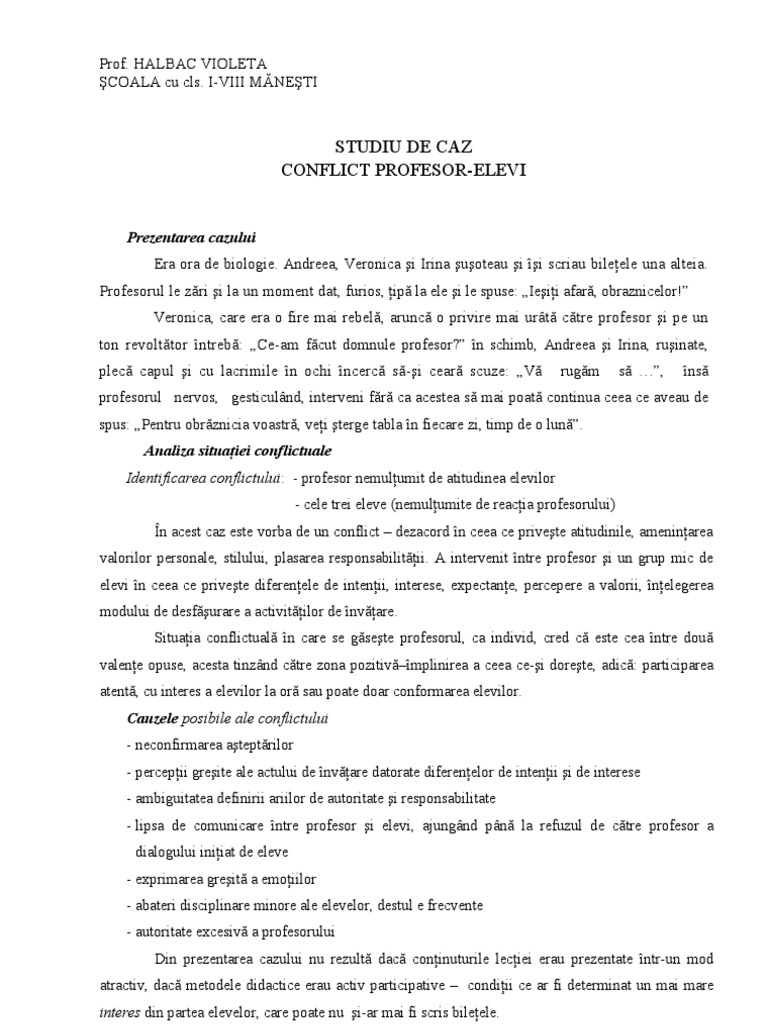 Prof. HALBAC VIOLETA
ŞCOALA cu cls. I-VIII MĂNEŞTI

STUDIU DE CAZ
CONFLICT PROFESOR-ELEVI

Prezentarea cazului

Era ora de biologie. Andreea, Veronica şi Irina şuşoteau şi îşi scriau bileţele una alteia. Profesorul le zări şi la un moment dat, furios, ţipă la ele şi le spuse: „Ieşiţi afară, obraznicelor!"

Veronica, care era o fire mai rebelă, aruncă o privire mai urâtă către profesor şi pe un ton revoltător întrebă: „Ce-am făcut domnule profesor?" în schimb, Andreea şi Irina, ruşinate, plecă capul şi cu lacrimile în ochi încercă să-şi ceară scuze: „Vă rugăm să …", însă profesorul nervos, gesticulând, interveni fără ca acestea să mai poată continua ceea ce aveau de spus: „Pentru obrăznicia voastră, veţi şterge tabla în fiecare zi, timp de o lună".

Analiza situaţiei conflictuale

Identificarea conflictului: - profesor nemulţumit de atitudinea elevilor
- cele trei eleve (nemulţumite de reacţia profesorului)

În acest caz este vorba de un conflict – dezacord în ceea ce priveşte atitudinile, ameninţarea valorilor personale, stilului, plasarea responsabilităţii. A intervenit între profesor şi un grup mic de elevi în ceea ce priveşte diferenţele de intenţii, interese, expectanţe, percepere a valorii, înţelegerea modului de desfăşurare a activităţilor de învăţare.

Situaţia conflictuală în care se găseşte profesorul, ca individ, cred că este cea între două valenţe opuse, acesta tinzând către zona pozitivă–împlinirea a ceea ce-şi doreşte, adică: participarea atentă, cu interes a elevilor la oră sau poate doar conformarea elevilor.

Cauzele posibile ale conflictului
- neconfirmarea aşteptărilor
- percepţii greşite ale actului de învăţare datorate diferenţelor de intenţii şi de interese
- ambiguitatea definirii ariilor de autoritate şi responsabilitate
- lipsa de comunicare între profesor şi elevi, ajungând până la refuzul de către profesor a dialogului iniţiat de eleve
- exprimarea greşită a emoţiilor
- abateri disciplinare minore ale elevelor, destul e frecvente
- autoritate excesivă a profesorului

Din prezentarea cazului nu rezultă dacă conţinuturile lecţiei erau prezentate într-un mod atractiv, dacă metodele didactice erau activ participative – condiţii ce ar fi determinat un mai mare interes din partea elevelor, care poate nu şi-ar mai fi scris bileţele.